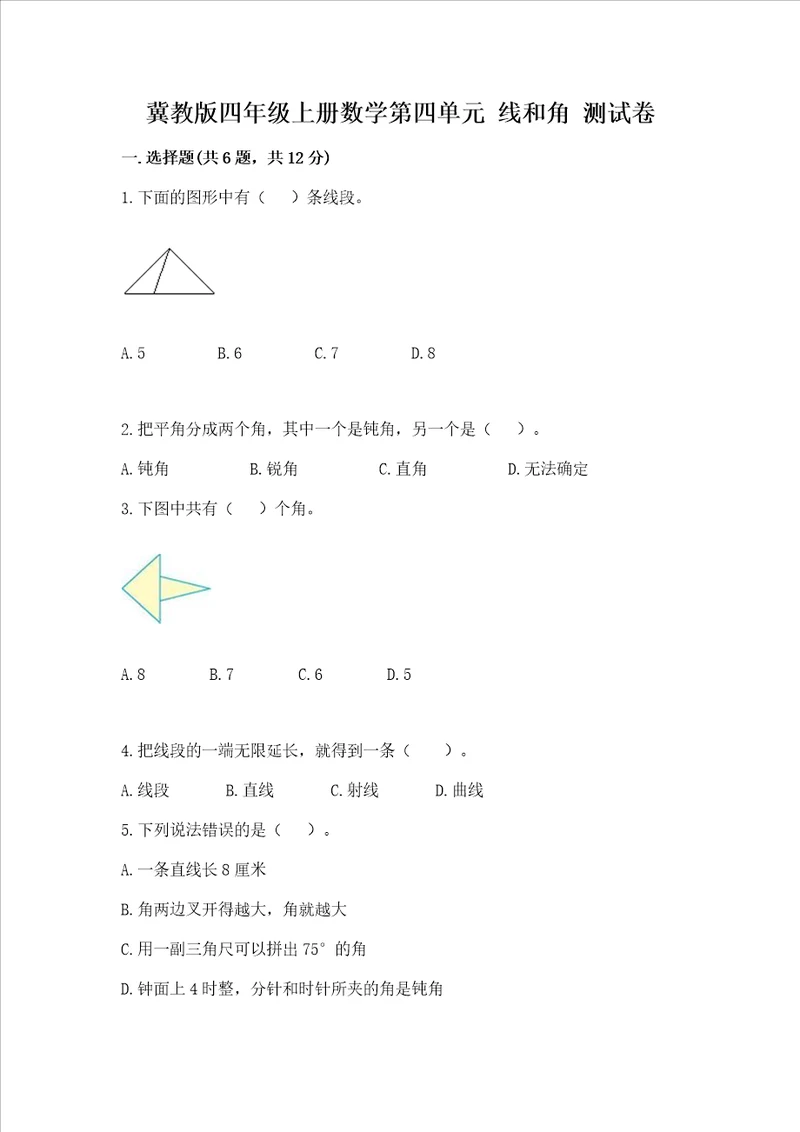 冀教版四年级上册数学第四单元 线和角 测试卷

一.选择题(共6题，共12分)

1.下面的图形中有（    ）条线段。

A.5    B.6    C.7    D.8

2.把平角分成两个角，其中一个是钝角，另一个是（    ）。

A.钝角    B.锐角    C.直角    D.无法确定

3.下图中共有（    ）个角。

A.8    B.7    C.6    D.5

4.把线段的一端无限延长，就得到一条（    ）。

A.线段    B.直线    C.射线    D.曲线

5.下列说法错误的是（    ）。

A.一条直线长8厘米

B.角两边叉开得越大，角就越大

C.用一副三角尺可以拼出75°的角

D.钟面上4时整，分针和时针所夹的角是钝角